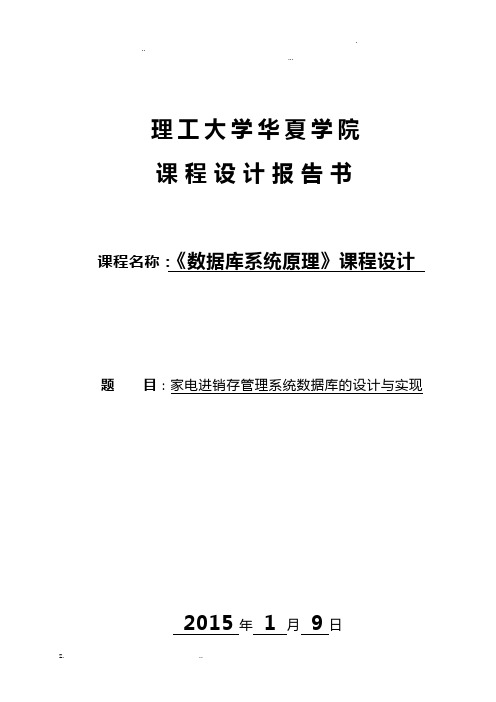 理工大学华夏学院

课程设计报告书

课程名称：《数据库系统原理》课程设计

题　　目：家电进销存管理系统数据库的设计与实现

2015 年 1 月 9 日